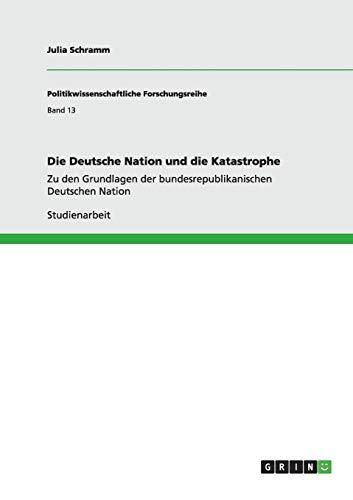 Julia Schramm

Politikwissenschaftliche Forschungsreihe

Band 13

Die Deutsche Nation und die Katastrophe

Zu den Grundlagen der bundesrepublikanischen Deutschen Nation

Studienarbeit

GRIN